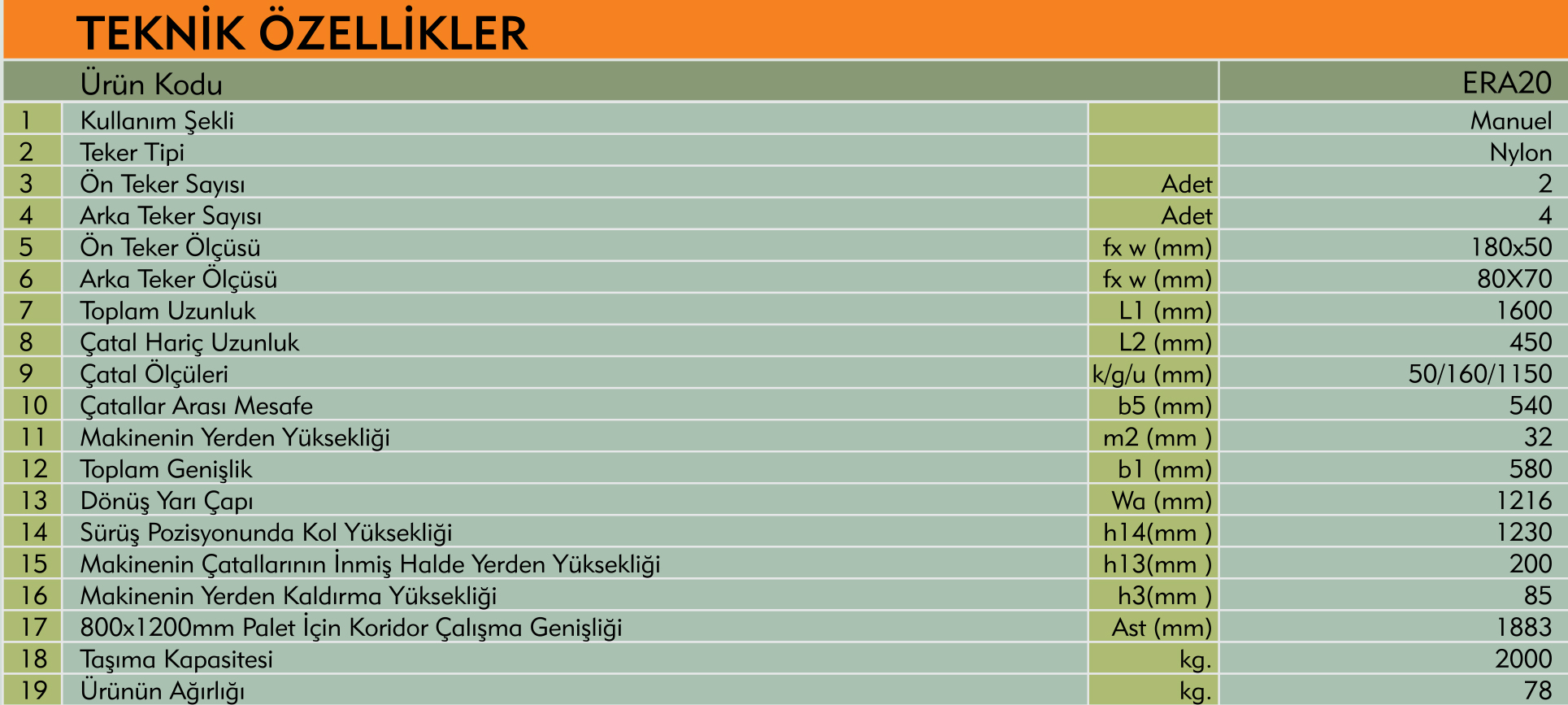 TEKNİK ÖZELLİKLER

| | Ürün Kodu | | ERA20 |
|---|---|---|---|
| 1 | Kullanım Şekli | | Manuel |
| 2 | Teker Tipi | | Nylon |
| 3 | Ön Teker Sayısı | Adet | 2 |
| 4 | Arka Teker Sayısı | Adet | 4 |
| 5 | Ön Teker Ölçüsü | fx w (mm) | 180x50 |
| 6 | Arka Teker Ölçüsü | fx w (mm) | 80X70 |
| 7 | Toplam Uzunluk | L1 (mm) | 1600 |
| 8 | Çatal Hariç Uzunluk | L2 (mm) | 450 |
| 9 | Çatal Ölçüleri | k/g/u (mm) | 50/160/1150 |
| 10 | Çatallar Arası Mesafe | b5 (mm) | 540 |
| 11 | Makinenin Yerden Yüksekliği | m2 (mm ) | 32 |
| 12 | Toplam Genişlik | b1 (mm) | 580 |
| 13 | Dönüş Yarı Çapı | Wa (mm) | 1216 |
| 14 | Sürüş Pozisyonunda Kol Yüksekliği | h14(mm ) | 1230 |
| 15 | Makinenin Çatallarının İnmiş Halde Yerden Yüksekliği | h13(mm ) | 200 |
| 16 | Makinenin Yerden Kaldırma Yüksekliği | h3(mm ) | 85 |
| 17 | 800x1200mm Palet İçin Koridor Çalışma Genişliği | Ast (mm) | 1883 |
| 18 | Taşıma Kapasitesi | kg. | 2000 |
| 19 | Ürünün Ağırlığı | kg. | 78 |